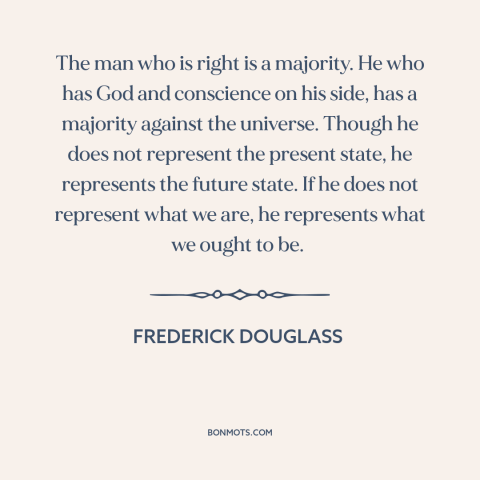 The man who is right is a majority. He who has God and conscience on his side, has a majority against the universe. Though he does not represent the present state, he represents the future state. If he does not represent what we are, he represents what we ought to be.

FREDERICK DOUGLASS

BONMOTS.COM